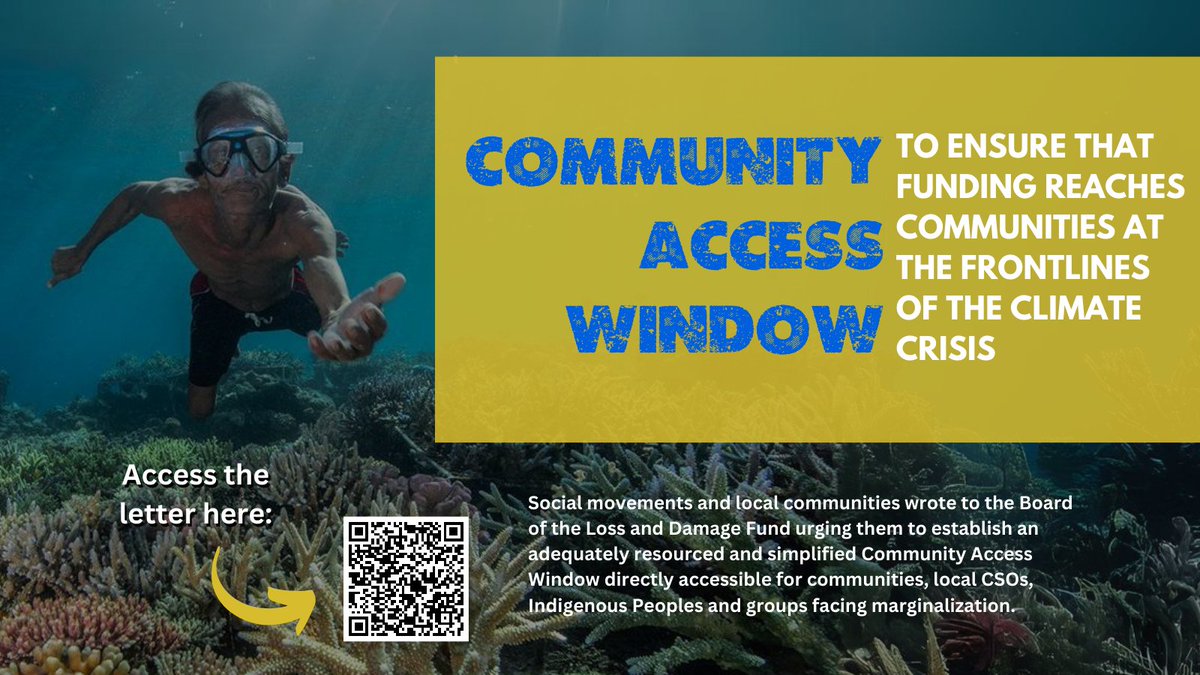 COMMUNITY ACCESS WINDOW

TO ENSURE THAT FUNDING REACHES COMMUNITIES AT THE FRONTLINES OF THE CLIMATE CRISIS

Access the letter here:

Social movements and local communities wrote to the Board of the Loss and Damage Fund urging them to establish an adequately resourced and simplified Community Access Window directly accessible for communities, local CSOs, Indigenous Peoples and groups facing marginalization.